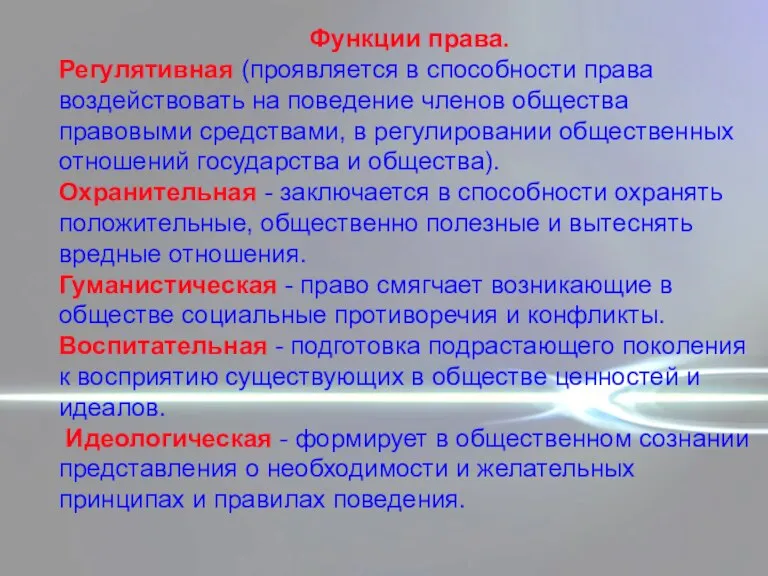 Функции права.

Регулятивная (проявляется в способности права воздействовать на поведение членов общества правовыми средствами, в регулировании общественных отношений государства и общества).

Охранительная - заключается в способности охранять положительные, общественно полезные и вытеснять вредные отношения.

Гуманистическая - право смягчает возникающие в обществе социальные противоречия и конфликты.

Воспитательная - подготовка подрастающего поколения к восприятию существующих в обществе ценностей и идеалов.

Идеологическая - формирует в общественном сознании представления о необходимости и желательных принципах и правилах поведения.